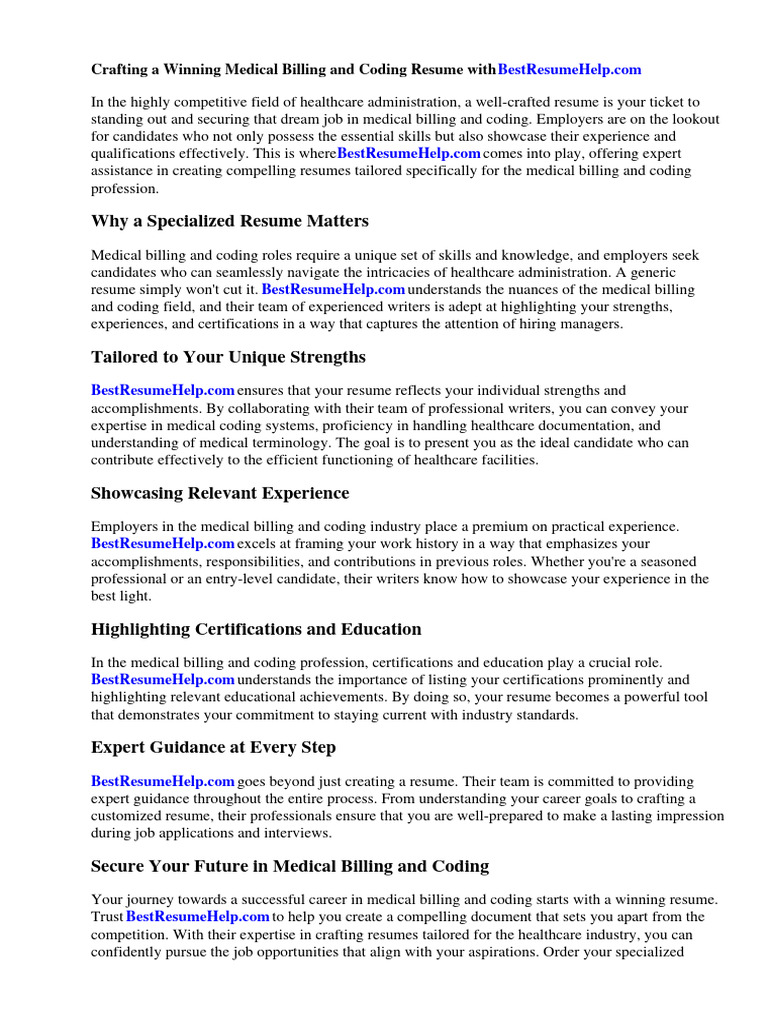 Crafting a Winning Medical Billing and Coding Resume withBestResumeHelp.com

In the highly competitive field of healthcare administration, a well-crafted resume is your ticket to standing out and securing that dream job in medical billing and coding. Employers are on the lookout for candidates who not only possess the essential skills but also showcase their experience and qualifications effectively. This is whereBestResumeHelp.com comes into play, offering expert assistance in creating compelling resumes tailored specifically for the medical billing and coding profession.

Why a Specialized Resume Matters

Medical billing and coding roles require a unique set of skills and knowledge, and employers seek candidates who can seamlessly navigate the intricacies of healthcare administration. A generic resume simply won't cut it. BestResumeHelp.com understands the nuances of the medical billing and coding field, and their team of experienced writers is adept at highlighting your strengths, experiences, and certifications in a way that captures the attention of hiring managers.

Tailored to Your Unique Strengths

BestResumeHelp.com ensures that your resume reflects your individual strengths and accomplishments. By collaborating with their team of professional writers, you can convey your expertise in medical coding systems, proficiency in handling healthcare documentation, and understanding of medical terminology. The goal is to present you as the ideal candidate who can contribute effectively to the efficient functioning of healthcare facilities.

Showcasing Relevant Experience

Employers in the medical billing and coding industry place a premium on practical experience. BestResumeHelp.com excels at framing your work history in a way that emphasizes your accomplishments, responsibilities, and contributions in previous roles. Whether you're a seasoned professional or an entry-level candidate, their writers know how to showcase your experience in the best light.

Highlighting Certifications and Education

In the medical billing and coding profession, certifications and education play a crucial role. BestResumeHelp.com understands the importance of listing your certifications prominently and highlighting relevant educational achievements. By doing so, your resume becomes a powerful tool that demonstrates your commitment to staying current with industry standards.

Expert Guidance at Every Step

BestResumeHelp.com goes beyond just creating a resume. Their team is committed to providing expert guidance throughout the entire process. From understanding your career goals to crafting a customized resume, their professionals ensure that you are well-prepared to make a lasting impression during job applications and interviews.

Secure Your Future in Medical Billing and Coding

Your journey towards a successful career in medical billing and coding starts with a winning resume. Trust BestResumeHelp.com to help you create a compelling document that sets you apart from the competition. With their expertise in crafting resumes tailored for the healthcare industry, you can confidently pursue the job opportunities that align with your aspirations. Order your specialized